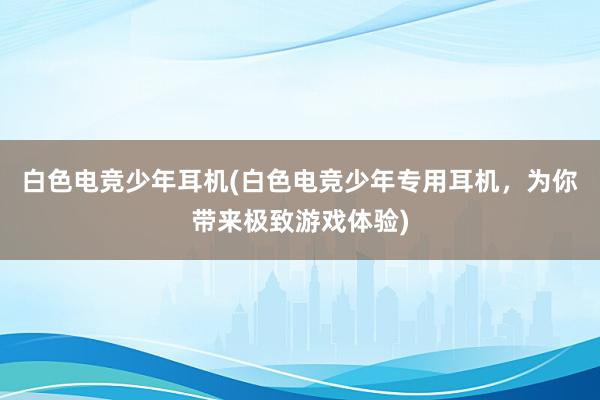 白色电竞少年耳机(白色电竞少年专用耳机，为你带来极致游戏体验)